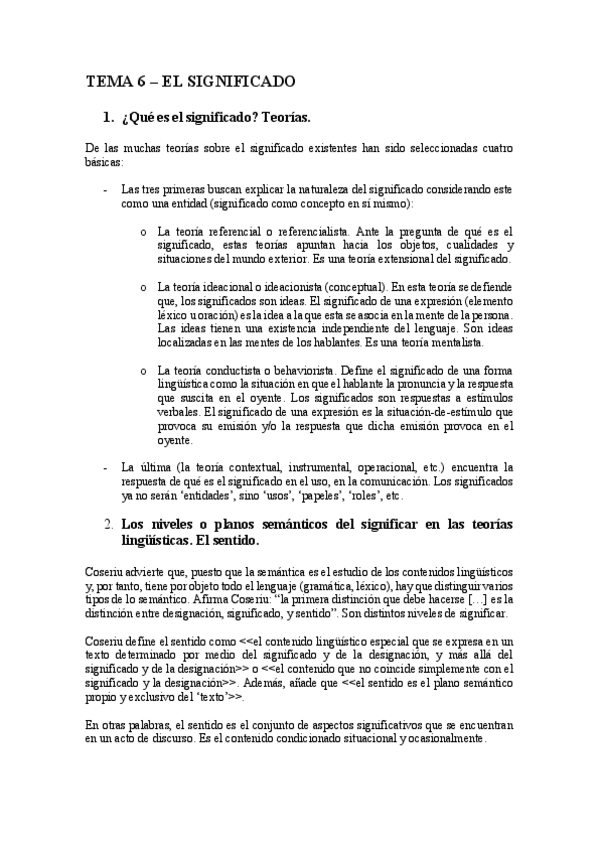 TEMA 6 – EL SIGNIFICADO

1. ¿Qué es el significado? Teorías.

De las muchas teorías sobre el significado existentes han sido seleccionadas cuatro básicas:

- Las tres primeras buscan explicar la naturaleza del significado considerando este como una entidad (significado como concepto en sí mismo):

o La teoría referencial o referencialista. Ante la pregunta de qué es el significado, estas teorías apuntan hacia los objetos, cualidades y situaciones del mundo exterior. Es una teoría extensional del significado.

o La teoría ideacional o ideacionista (conceptual). En esta teoría se defiende que, los significados son ideas. El significado de una expresión (elemento léxico u oración) es la idea a la que esta se asocia en la mente de la persona. Las ideas tienen una existencia independiente del lenguaje. Son ideas localizadas en las mentes de los hablantes. Es una teoría mentalista.

o La teoría conductista o behaviorista. Define el significado de una forma lingüística como la situación en que el hablante la pronuncia y la respuesta que suscita en el oyente. Los significados son respuestas a estímulos verbales. El significado de una expresión es la situación-de-estímulo que provoca su emisión y/o la respuesta que dicha emisión provoca en el oyente.

- La última (la teoría contextual, instrumental, operacional, etc.) encuentra la respuesta de qué es el significado en el uso, en la comunicación. Los significados ya no serán 'entidades', sino 'usos', 'papeles', 'roles', etc.

2. Los niveles o planos semánticos del significar en las teorías lingüísticas. El sentido.

Coseriu advierte que, puesto que la semántica es el estudio de los contenidos lingüísticos y, por tanto, tiene por objeto todo el lenguaje (gramática, léxico), hay que distinguir varios tipos de lo semántico. Afirma Coseriu: "la primera distinción que debe hacerse […] es la distinción entre designación, significado, y sentido". Son distintos niveles de significar.

Coseriu define el sentido como <<el contenido lingüístico especial que se expresa en un texto determinado por medio del significado y de la designación, y más allá del significado y de la designación>> o <<el contenido que no coincide simplemente con el significado y la designación>>. Además, añade que <<el sentido es el plano semántico propio y exclusivo del 'texto'>>.

En otras palabras, el sentido es el conjunto de aspectos significativos que se encuentran en un acto de discurso. Es el contenido condicionado situacional y ocasionalmente.